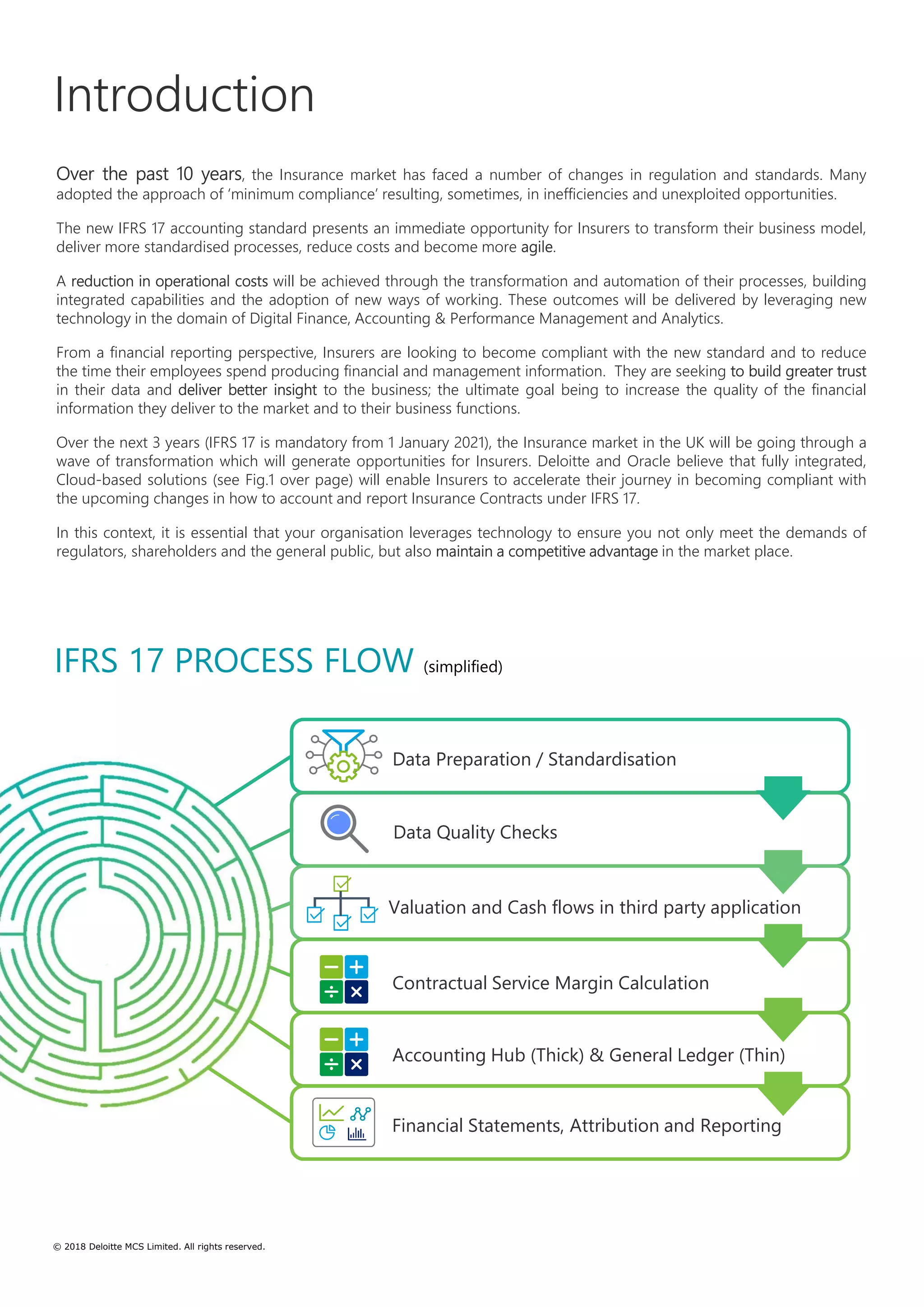 Introduction

Over the past 10 years, the Insurance market has faced a number of changes in regulation and standards. Many adopted the approach of 'minimum compliance' resulting, sometimes, in inefficiencies and unexploited opportunities.

The new IFRS 17 accounting standard presents an immediate opportunity for Insurers to transform their business model, deliver more standardised processes, reduce costs and become more agile.

A reduction in operational costs will be achieved through the transformation and automation of their processes, building integrated capabilities and the adoption of new ways of working. These outcomes will be delivered by leveraging new technology in the domain of Digital Finance, Accounting & Performance Management and Analytics.

From a financial reporting perspective, Insurers are looking to become compliant with the new standard and to reduce the time their employees spend producing financial and management information. They are seeking to build greater trust in their data and deliver better insight to the business; the ultimate goal being to increase the quality of the financial information they deliver to the market and to their business functions.

Over the next 3 years (IFRS 17 is mandatory from 1 January 2021), the Insurance market in the UK will be going through a wave of transformation which will generate opportunities for Insurers. Deloitte and Oracle believe that fully integrated, Cloud-based solutions (see Fig.1 over page) will enable Insurers to accelerate their journey in becoming compliant with the upcoming changes in how to account and report Insurance Contracts under IFRS 17.

In this context, it is essential that your organisation leverages technology to ensure you not only meet the demands of regulators, shareholders and the general public, but also maintain a competitive advantage in the market place.

IFRS 17 PROCESS FLOW (simplified)

Data Preparation / Standardisation

Data Quality Checks

Valuation and Cash flows in third party application

Contractual Service Margin Calculation

Accounting Hub (Thick) & General Ledger (Thin)

Financial Statements, Attribution and Reporting

© 2018 Deloitte MCS Limited. All rights reserved.